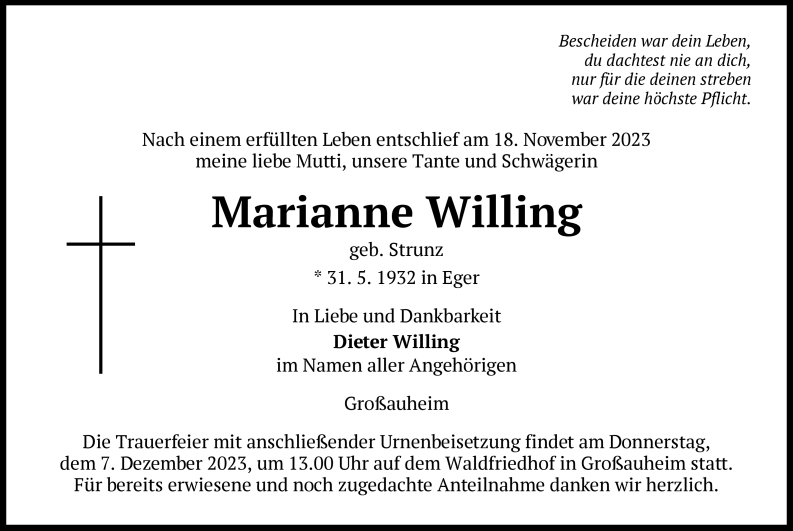 Bescheiden war dein Leben,
du dachtest nie an dich,
nur für die deinen streben
war deine höchste Pflicht.

Nach einem erfüllten Leben entschlief am 18. November 2023
meine liebe Mutti, unsere Tante und Schwägerin

Marianne Willing

geb. Strunz

* 31. 5. 1932 in Eger

In Liebe und Dankbarkeit
Dieter Willing
im Namen aller Angehörigen

Großauheim

Die Trauerfeier mit anschließender Urnenbeisetzung findet am Donnerstag, dem 7. Dezember 2023, um 13.00 Uhr auf dem Waldfriedhof in Großauheim statt. Für bereits erwiesene und noch zugedachte Anteilnahme danken wir herzlich.